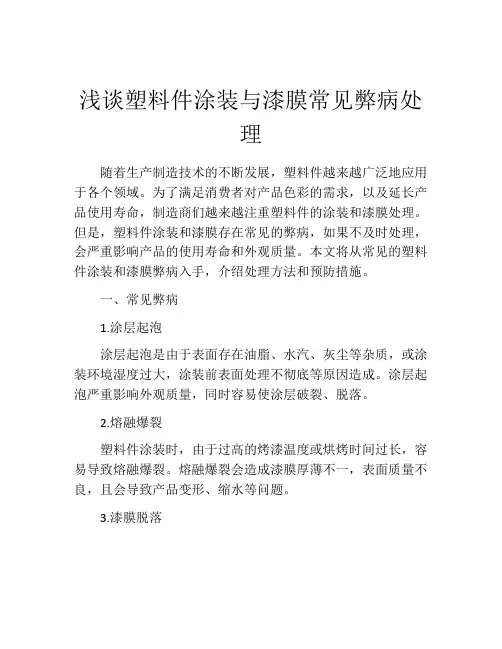 浅谈塑料件涂装与漆膜常见弊病处理

随着生产制造技术的不断发展，塑料件越来越广泛地应用于各个领域。为了满足消费者对产品色彩的需求，以及延长产品使用寿命，制造商们越来越注重塑料件的涂装和漆膜处理。但是，塑料件涂装和漆膜存在常见的弊病，如果不及时处理，会严重影响产品的使用寿命和外观质量。本文将从常见的塑料件涂装和漆膜弊病入手，介绍处理方法和预防措施。

一、常见弊病

1.涂层起泡

涂层起泡是由于表面存在油脂、水汽、灰尘等杂质，或涂装环境湿度过大，涂装前表面处理不彻底等原因造成。涂层起泡严重影响外观质量，同时容易使涂层破裂、脱落。

2.熔融爆裂

塑料件涂装时，由于过高的烤漆温度或烘烤时间过长，容易导致熔融爆裂。熔融爆裂会造成漆膜厚薄不一，表面质量不良，且会导致产品变形、缩水等问题。

3.漆膜脱落